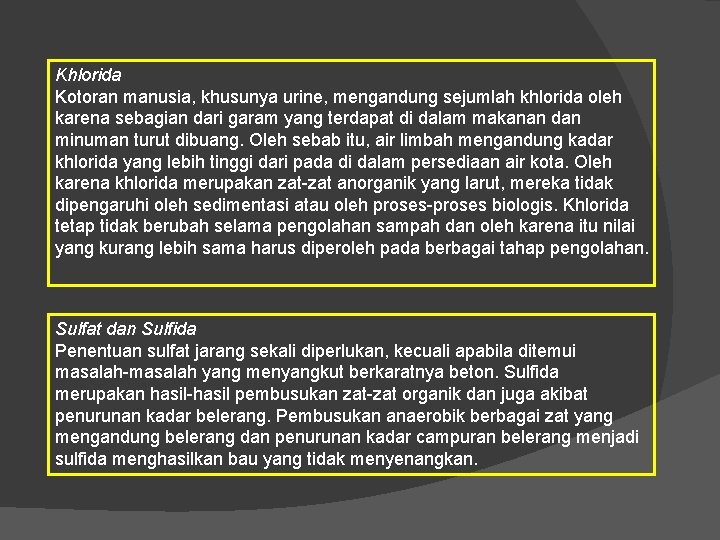 Khlorida

Kotoran manusia, khusunya urine, mengandung sejumlah khlorida oleh karena sebagian dari garam yang terdapat di dalam makanan dan minuman turut dibuang. Oleh sebab itu, air limbah mengandung kadar khlorida yang lebih tinggi dari pada di dalam persediaan air kota. Oleh karena khlorida merupakan zat-zat anorganik yang larut, mereka tidak dipengaruhi oleh sedimentasi atau oleh proses-proses biologis. Khlorida tetap tidak berubah selama pengolahan sampah dan oleh karena itu nilai yang kurang lebih sama harus diperoleh pada berbagai tahap pengolahan.

Sulfat dan Sulfida

Penentuan sulfat jarang sekali diperlukan, kecuali apabila ditemui masalah-masalah yang menyangkut berkaratnya beton. Sulfida merupakan hasil-hasil pembusukan zat-zat organik dan juga akibat penurunan kadar belerang. Pembusukan anaerobik berbagai zat yang mengandung belerang dan penurunan kadar campuran belerang menjadi sulfida menghasilkan bau yang tidak menyenangkan.